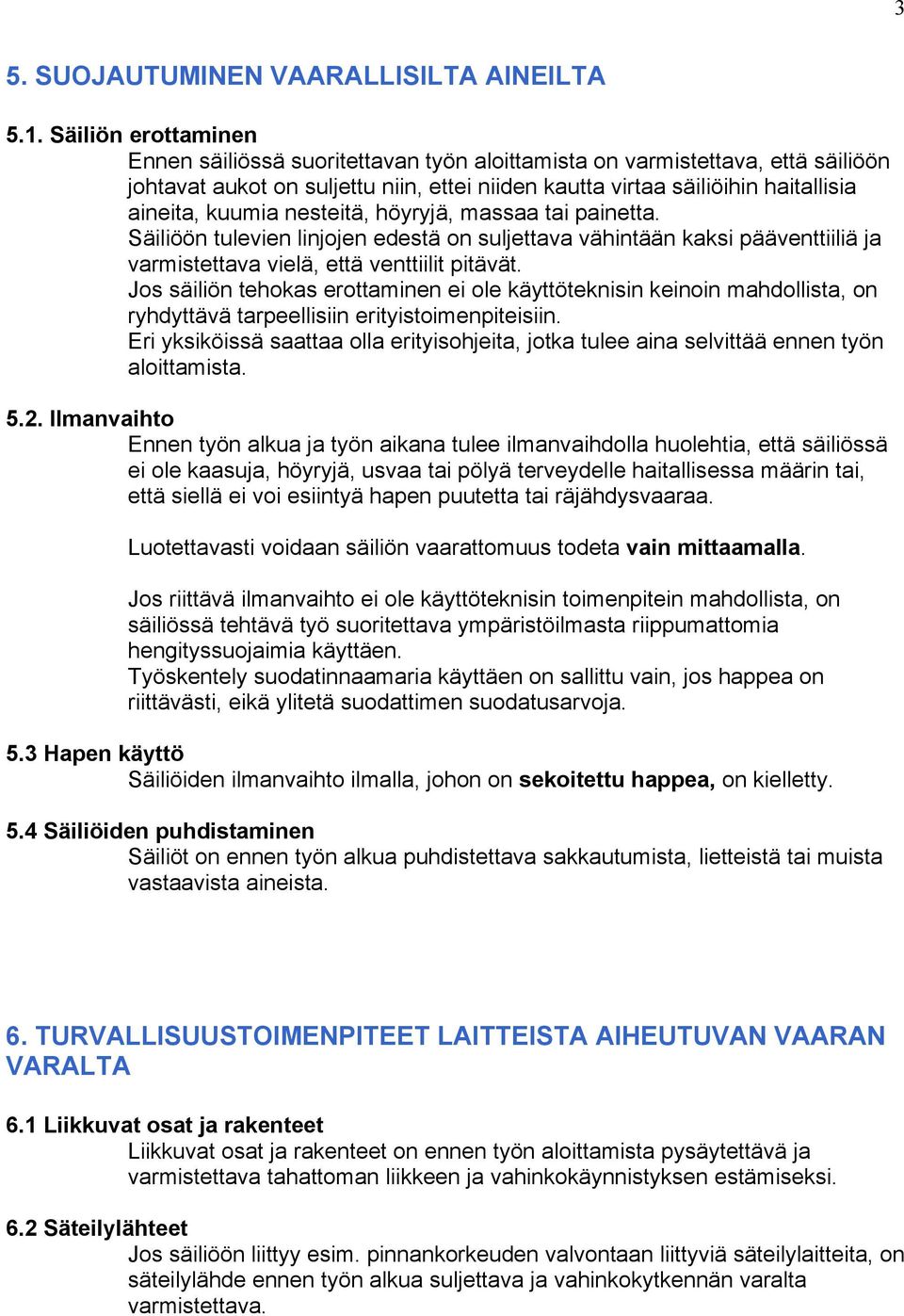 3

5. SUOJAUTUMINEN VAARALLISILTA AINEILTA

5.1. Säiliön erottaminen

Ennen säiliössä suoritettavan työn aloittamista on varmistettava, että säiliöön johtavat aukot on suljettu niin, ettei niiden kautta virtaa säiliöihin haitallisia aineita, kuumia nesteitä, höyryjä, massaa tai painetta.
Säiliöön tulevien linjojen edestä on suljettava vähintään kaksi pääventtiiliä ja varmistettava vielä, että venttiilit pitävät.
Jos säiliön tehokas erottaminen ei ole käyttöteknisin keinoin mahdollista, on ryhdyttävä tarpeellisiin erityistoimenpiteisiin.
Eri yksiköissä saattaa olla erityisohjeita, jotka tulee aina selvittää ennen työn aloittamista.

5.2. Ilmanvaihto

Ennen työn alkua ja työn aikana tulee ilmanvaihdolla huolehtia, että säiliössä ei ole kaasuja, höyryjä, usvaa tai pölyä terveydelle haitallisessa määrin tai, että siellä ei voi esiintyä hapen puutetta tai räjähdysvaaraa.

Luotettavasti voidaan säiliön vaarattomuus todeta vain mittaamalla.

Jos riittävä ilmanvaihto ei ole käyttöteknisin toimenpitein mahdollista, on säiliössä tehtävä työ suoritettava ympäristöilmasta riippumattomia hengityssuojaimia käyttäen.
Työskentely suodatinnaamaria käyttäen on sallittu vain, jos happea on riittävästi, eikä ylitetä suodattimen suodatusarvoja.

5.3 Hapen käyttö

Säiliöiden ilmanvaihto ilmalla, johon on sekoitettu happea, on kielletty.

5.4 Säiliöiden puhdistaminen

Säiliöt on ennen työn alkua puhdistettava sakkautumista, lietteistä tai muista vastaavista aineista.

6. TURVALLISUUSTOIMENPITEET LAITTEISTA AIHEUTUVAN VAARAN VARALTA

6.1 Liikkuvat osat ja rakenteet

Liikkuvat osat ja rakenteet on ennen työn aloittamista pysäytettävä ja varmistettava tahattoman liikkeen ja vahinkokäynnistyksen estämiseksi.

6.2 Säteilylähteet

Jos säiliöön liittyy esim. pinnankorkeuden valvontaan liittyviä säteilylaitteita, on säteilylähde ennen työn alkua suljettava ja vahinkokytkennän varalta varmistettava.